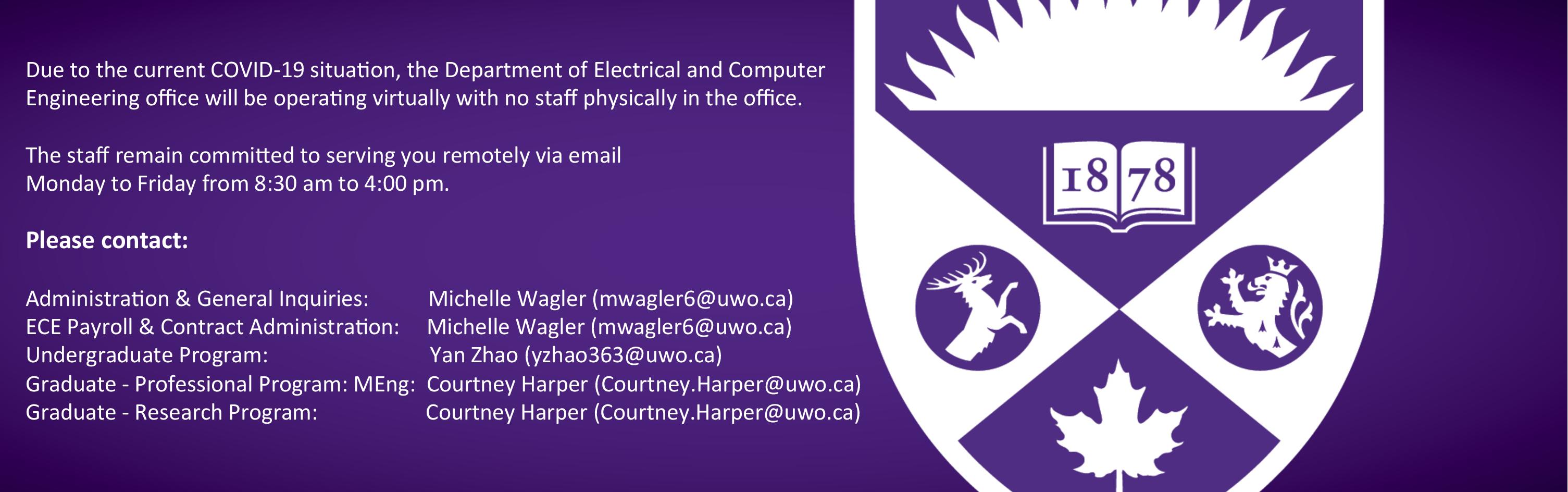 Due to the current COVID-19 situation, the Department of Electrical and Computer Engineering office will be operating virtually with no staff physically in the office.

The staff remain committed to serving you remotely via email
Monday to Friday from 8:30 am to 4:00 pm.

Please contact:

Administration & General Inquiries: Michelle Wagler (mwagler6@uwo.ca)
ECE Payroll & Contract Administration: Michelle Wagler (mwagler6@uwo.ca)
Undergraduate Program: Yan Zhao (yzhao363@uwo.ca)
Graduate - Professional Program: MEng: Courtney Harper (Courtney.Harper@uwo.ca)
Graduate - Research Program: Courtney Harper (Courtney.Harper@uwo.ca)

18 78